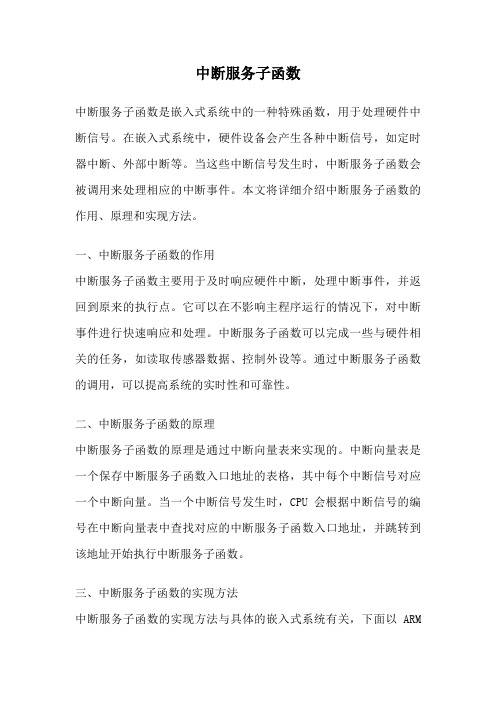 中断服务子函数

中断服务子函数是嵌入式系统中的一种特殊函数，用于处理硬件中断信号。在嵌入式系统中，硬件设备会产生各种中断信号，如定时器中断、外部中断等。当这些中断信号发生时，中断服务子函数会被调用来处理相应的中断事件。本文将详细介绍中断服务子函数的作用、原理和实现方法。

一、中断服务子函数的作用

中断服务子函数主要用于及时响应硬件中断，处理中断事件，并返回到原来的执行点。它可以在不影响主程序运行的情况下，对中断事件进行快速响应和处理。中断服务子函数可以完成一些与硬件相关的任务，如读取传感器数据、控制外设等。通过中断服务子函数的调用，可以提高系统的实时性和可靠性。

二、中断服务子函数的原理

中断服务子函数的原理是通过中断向量表来实现的。中断向量表是一个保存中断服务子函数入口地址的表格，其中每个中断信号对应一个中断向量。当一个中断信号发生时，CPU 会根据中断信号的编号在中断向量表中查找对应的中断服务子函数入口地址，并跳转到该地址开始执行中断服务子函数。

三、中断服务子函数的实现方法

中断服务子函数的实现方法与具体的嵌入式系统有关，下面以 ARM